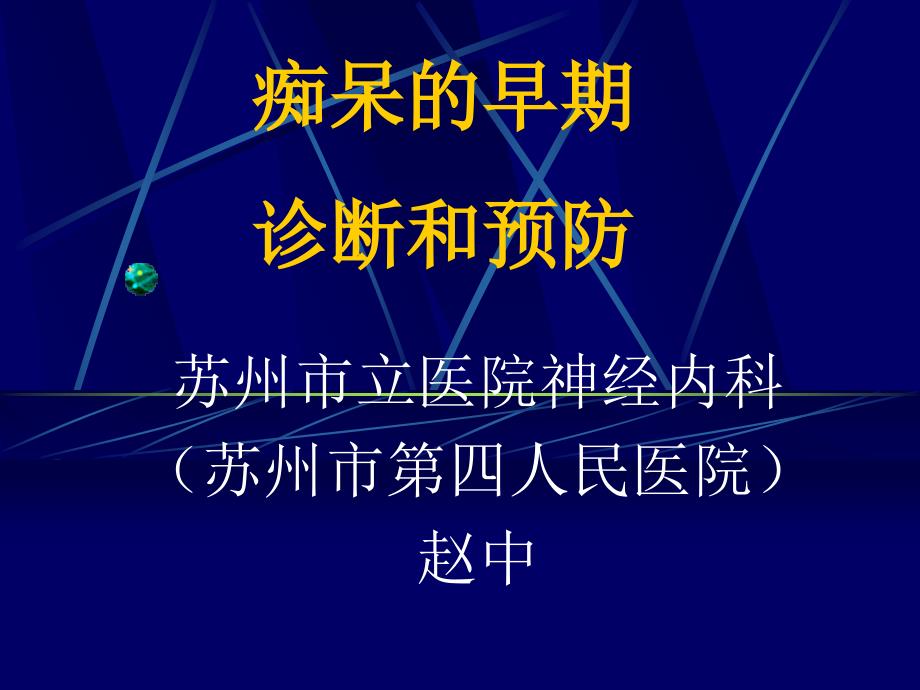 痴呆的早期
诊断和预防

苏州市立医院神经内科
（苏州市第四人民医院）
赵中